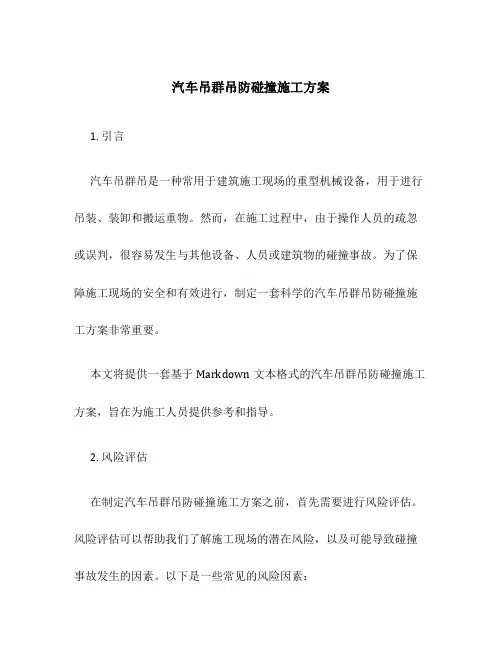 汽车吊群吊防碰撞施工方案

1. 引言

汽车吊群吊是一种常用于建筑施工现场的重型机械设备，用于进行吊装、装卸和搬运重物。然而，在施工过程中，由于操作人员的疏忽或误判，很容易发生与其他设备、人员或建筑物的碰撞事故。为了保障施工现场的安全和有效进行，制定一套科学的汽车吊群吊防碰撞施工方案非常重要。

本文将提供一套基于 Markdown 文本格式的汽车吊群吊防碰撞施工方案，旨在为施工人员提供参考和指导。

2. 风险评估

在制定汽车吊群吊防碰撞施工方案之前，首先需要进行风险评估。风险评估可以帮助我们了解施工现场的潜在风险，以及可能导致碰撞事故发生的因素。以下是一些常见的风险因素：